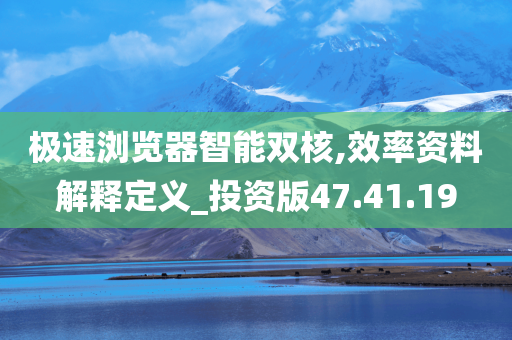 极速浏览器智能双核,效率资料解释定义_投资版47.41.19